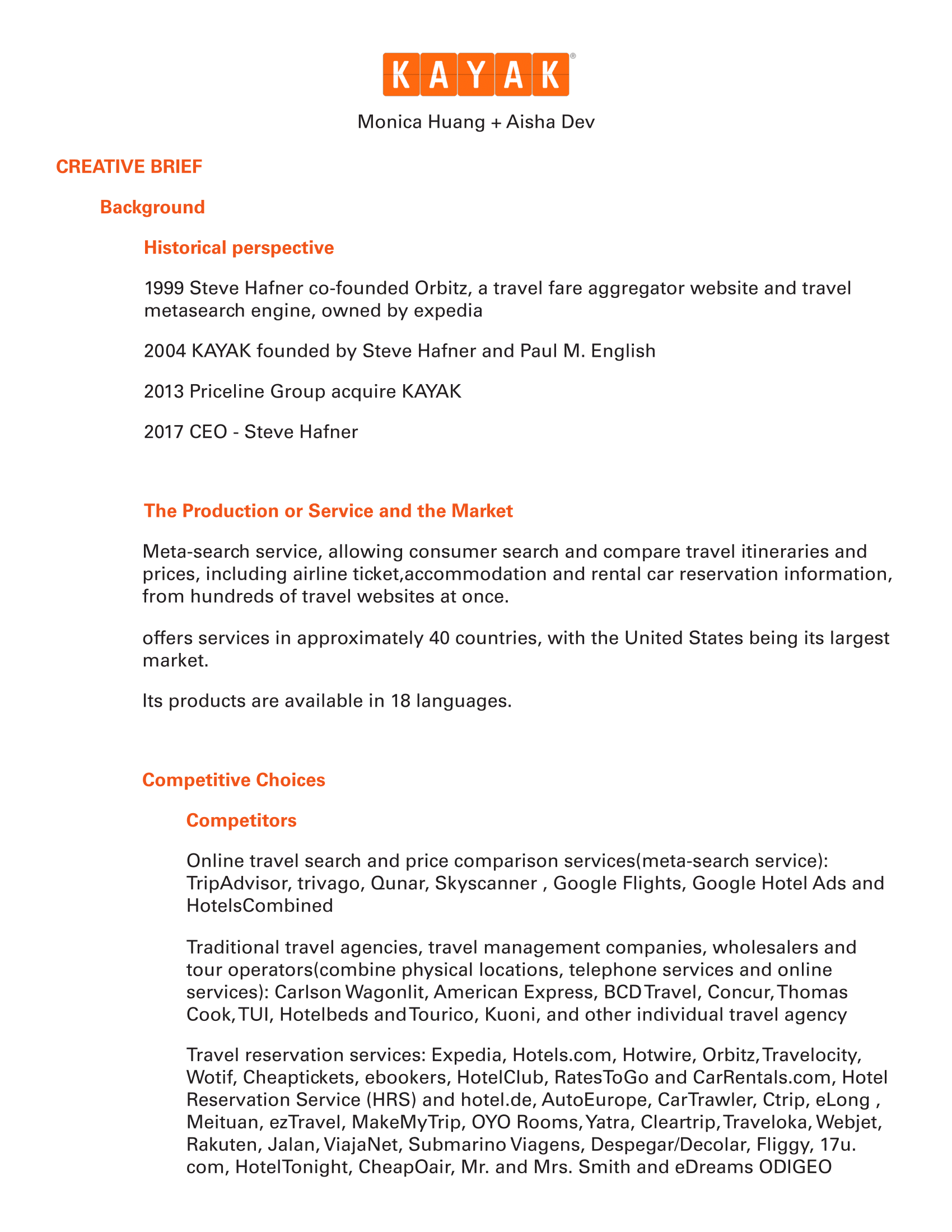 KAYAK®

Monica Huang + Aisha Dev

CREATIVE BRIEF

Background

Historical perspective

1999 Steve Hafner co-founded Orbitz, a travel fare aggregator website and travel metasearch engine, owned by expedia

2004 KAYAK founded by Steve Hafner and Paul M. English

2013 Priceline Group acquire KAYAK

2017 CEO - Steve Hafner

The Production or Service and the Market

Meta-search service, allowing consumer search and compare travel itineraries and prices, including airline ticket,accommodation and rental car reservation information, from hundreds of travel websites at once.

offers services in approximately 40 countries, with the United States being its largest market.

Its products are available in 18 languages.

Competitive Choices

Competitors

Online travel search and price comparison services(meta-search service): TripAdvisor, trivago, Qunar, Skyscanner , Google Flights, Google Hotel Ads and HotelsCombined

Traditional travel agencies, travel management companies, wholesalers and tour operators(combine physical locations, telephone services and online services): Carlson Wagonlit, American Express, BCD Travel, Concur, Thomas Cook, TUI, Hotelbeds and Tourico, Kuoni, and other individual travel agency

Travel reservation services: Expedia, Hotels.com, Hotwire, Orbitz, Travelocity, Wotif, Cheaptickets, ebookers, HotelClub, RatesToGo and CarRentals.com, Hotel Reservation Service (HRS) and hotel.de, AutoEurope, CarTrawler, Ctrip, eLong , Meituan, ezTravel, MakeMyTrip, OYO Rooms, Yatra, Cleartrip, Traveloka, Webjet, Rakuten, Jalan, ViajaNet, Submarino Viagens, Despegar/Decolar, Fliggy, 17u.com, HotelTonight, CheapOair, Mr. and Mrs. Smith and eDreams ODIGEO